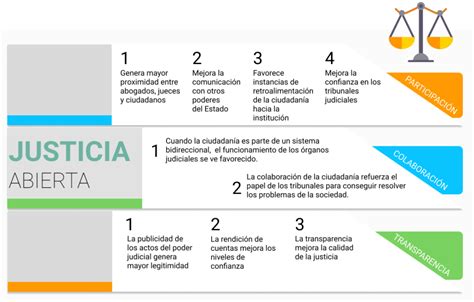 1
Genera mayor proximidad entre abogados, jueces y ciudadanos

2
Mejora la comunicación con otros poderes del Estado

3
Favorece instancias de retroalimentación de la ciudadanía hacia la institución

4
Mejora la confianza en los tribunales judiciales

PARTICIPACIÓN

JUSTICIA
ABIERTA

1
Cuando la ciudadanía es parte de un sistema bidireccional, el funcionamiento de los órganos judiciales se ve favorecido.

2
La colaboración de la ciudadanía refuerza el papel de los tribunales para conseguir resolver los problemas de la sociedad.

COLABORACIÓN

1
La publicidad de los actos del poder judicial genera mayor legitimidad

2
La rendición de cuentas mejora los niveles de confianza

3
La transparencia mejora la calidad de la justicia

TRANSPARENCIA